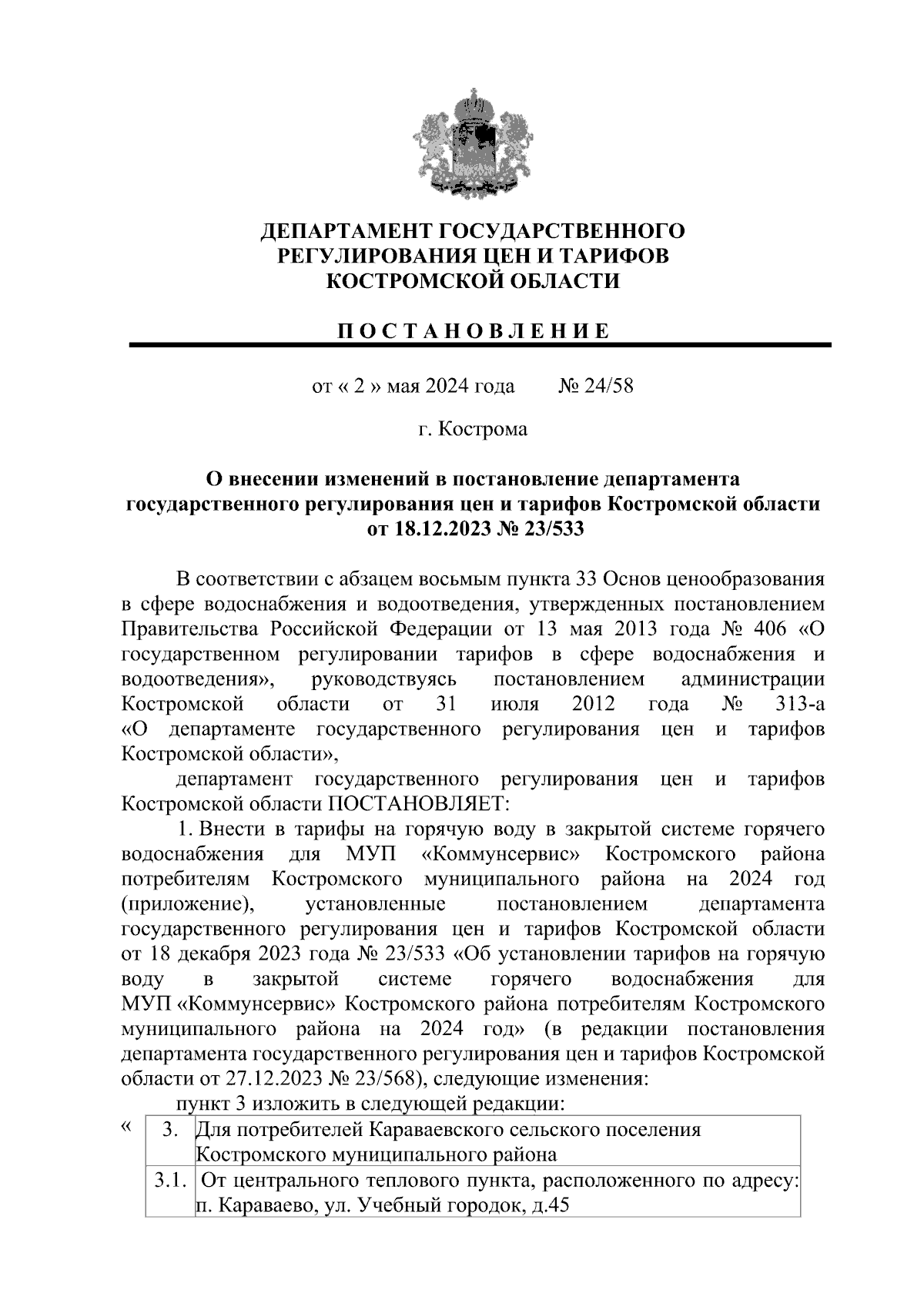 ДЕПАРТАМЕНТ ГОСУДАРСТВЕННОГО РЕГУЛИРОВАНИЯ ЦЕН И ТАРИФОВ КОСТРОМСКОЙ ОБЛАСТИ

П О С Т А Н О В Л Е Н И Е

от « 2 » мая 2024 года № 24/58

г. Кострома

О внесении изменений в постановление департамента государственного регулирования цен и тарифов Костромской области от 18.12.2023 № 23/533

В соответствии с абзацем восьмым пункта 33 Основ ценообразования в сфере водоснабжения и водоотведения, утвержденных постановлением Правительства Российской Федерации от 13 мая 2013 года № 406 «О государственном регулировании тарифов в сфере водоснабжения и водоотведения», руководствуясь постановлением администрации Костромской области от 31 июля 2012 года № 313-а «О департаменте государственного регулирования цен и тарифов Костромской области»,

департамент государственного регулирования цен и тарифов Костромской области ПОСТАНОВЛЯЕТ:

1. Внести в тарифы на горячую воду в закрытой системе горячего водоснабжения для МУП «Коммунсервис» Костромского района потребителям Костромского муниципального района на 2024 год (приложение), установленные постановлением департамента государственного регулирования цен и тарифов Костромской области от 18 декабря 2023 года № 23/533 «Об установлении тарифов на горячую воду в закрытой системе горячего водоснабжения для МУП «Коммунсервис» Костромского района потребителям Костромского муниципального района на 2024 год» (в редакции постановления департамента государственного регулирования цен и тарифов Костромской области от 27.12.2023 № 23/568), следующие изменения:

пункт 3 изложить в следующей редакции:

«
| 3. | Для потребителей Караваевского сельского поселения Костромского муниципального района |
|---|---|
| 3.1. | От центрального теплового пункта, расположенного по адресу: п. Караваево, ул. Учебный городок, д.45 |